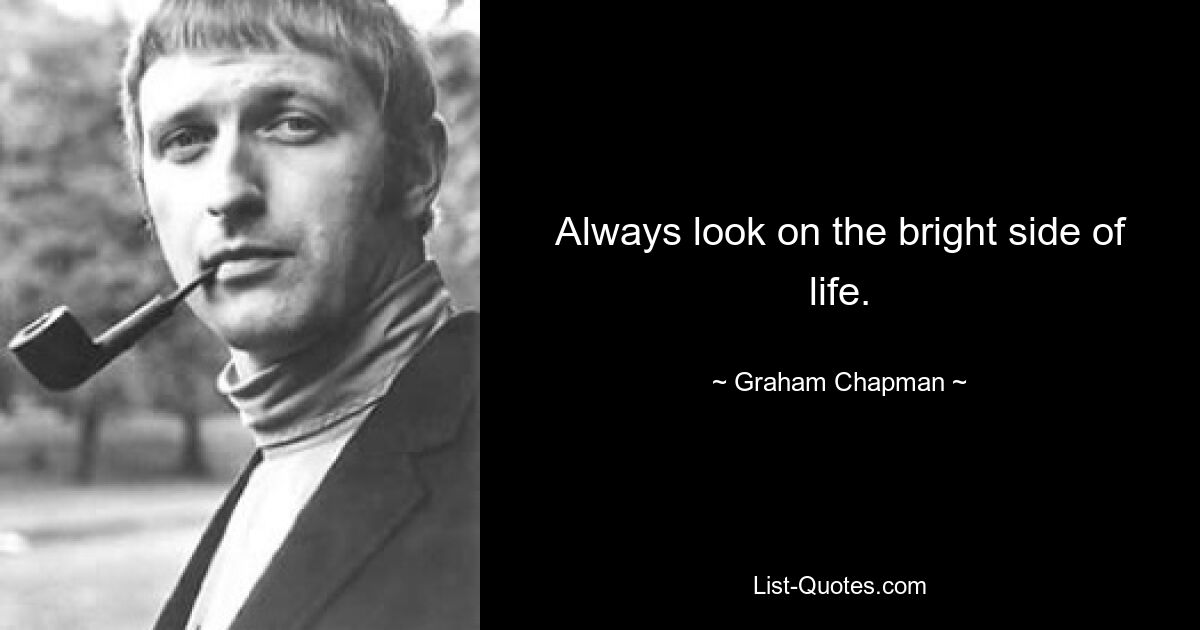 Always look on the bright side of life.

~ Graham Chapman ~

List-Quotes.com